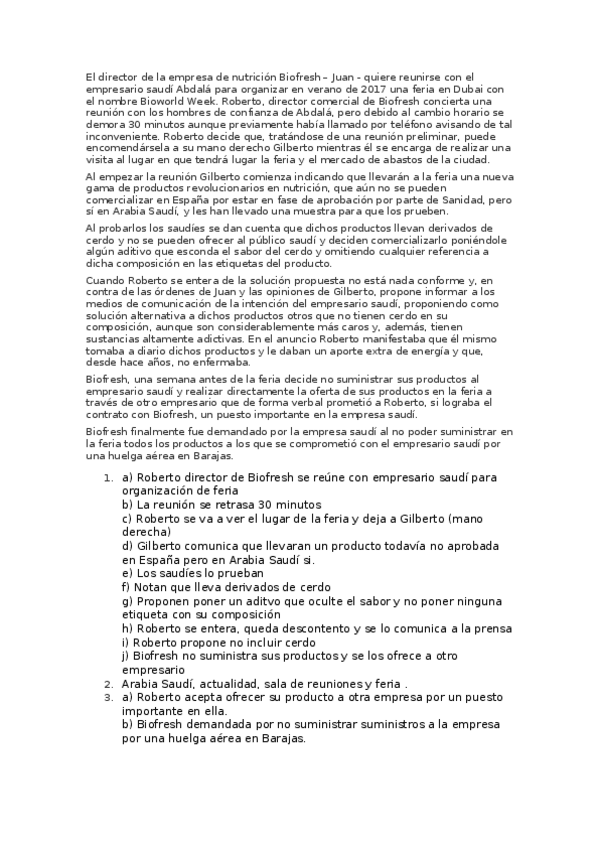 El director de la empresa de nutrición Biofresh – Juan - quiere reunirse con el empresario saudí Abdalá para organizar en verano de 2017 una feria en Dubai con el nombre Bioworld Week. Roberto, director comercial de Biofresh concierta una reunión con los hombres de confianza de Abdalá, pero debido al cambio horario se demora 30 minutos aunque previamente había llamado por teléfono avisando de tal inconveniente. Roberto decide que, tratándose de una reunión preliminar, puede encomendársela a su mano derecho Gilberto mientras él se encarga de realizar una visita al lugar en que tendrá lugar la feria y el mercado de abastos de la ciudad.

Al empezar la reunión Gilberto comienza indicando que llevarán a la feria una nueva gama de productos revolucionarios en nutrición, que aún no se pueden comercializar en España por estar en fase de aprobación por parte de Sanidad, pero sí en Arabia Saudí, y les han llevado una muestra para que los prueben.

Al probarlos los saudíes se dan cuenta que dichos productos llevan derivados de cerdo y no se pueden ofrecer al público saudí y deciden comercializarlo poniéndole algún aditivo que esconda el sabor del cerdo y omitiendo cualquier referencia a dicha composición en las etiquetas del producto.

Cuando Roberto se entera de la solución propuesta no está nada conforme y, en contra de las órdenes de Juan y las opiniones de Gilberto, propone informar a los medios de comunicación de la intención del empresario saudí, proponiendo como solución alternativa a dichos productos otros que no tienen cerdo en su composición, aunque son considerablemente más caros y, además, tienen sustancias altamente adictivas. En el anuncio Roberto manifestaba que él mismo tomaba a diario dichos productos y le daban un aporte extra de energía y que, desde hace años, no enfermaba.

Biofresh, una semana antes de la feria decide no suministrar sus productos al empresario saudí y realizar directamente la oferta de sus productos en la feria a través de otro empresario que de forma verbal prometió a Roberto, si lograba el contrato con Biofresh, un puesto importante en la empresa saudí.

Biofresh finalmente fue demandado por la empresa saudí al no poder suministrar en la feria todos los productos a los que se comprometió con el empresario saudí por una huelga aérea en Barajas.

1. a) Roberto director de Biofresh se reúne con empresario saudí para organización de feria
b) La reunión se retrasa 30 minutos
c) Roberto se va a ver el lugar de la feria y deja a Gilberto (mano derecha)
d) Gilberto comunica que llevaran un producto todavía no aprobada en España pero en Arabia Saudí si.
e) Los saudíes lo prueban
f) Notan que lleva derivados de cerdo
g) Proponen poner un aditvo que oculte el sabor y no poner ninguna etiqueta con su composición
h) Roberto se entera, queda descontento y se lo comunica a la prensa
i) Roberto propone no incluir cerdo
j) Biofresh no suministra sus productos y se los ofrece a otro empresario
2. Arabia Saudí, actualidad, sala de reuniones y feria .
3. a) Roberto acepta ofrecer su producto a otra empresa por un puesto importante en ella.
b) Biofresh demandada por no suministrar suministros a la empresa por una huelga aérea en Barajas.